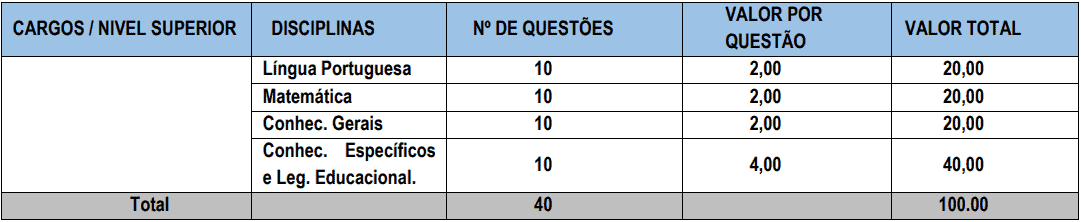 | CARGOS / NIVEL SUPERIOR | DISCIPLINAS | Nº DE QUESTÕES | VALOR POR QUESTÃO | VALOR TOTAL |
|---|---|---|---|---|
| | Língua Portuguesa | 10 | 2,00 | 20,00 |
| | Matemática | 10 | 2,00 | 20,00 |
| | Conhec. Gerais | 10 | 2,00 | 20,00 |
| | Conhec. Específicos e Leg. Educacional. | 10 | 4,00 | 40,00 |
| Total | | 40 | | 100.00 |